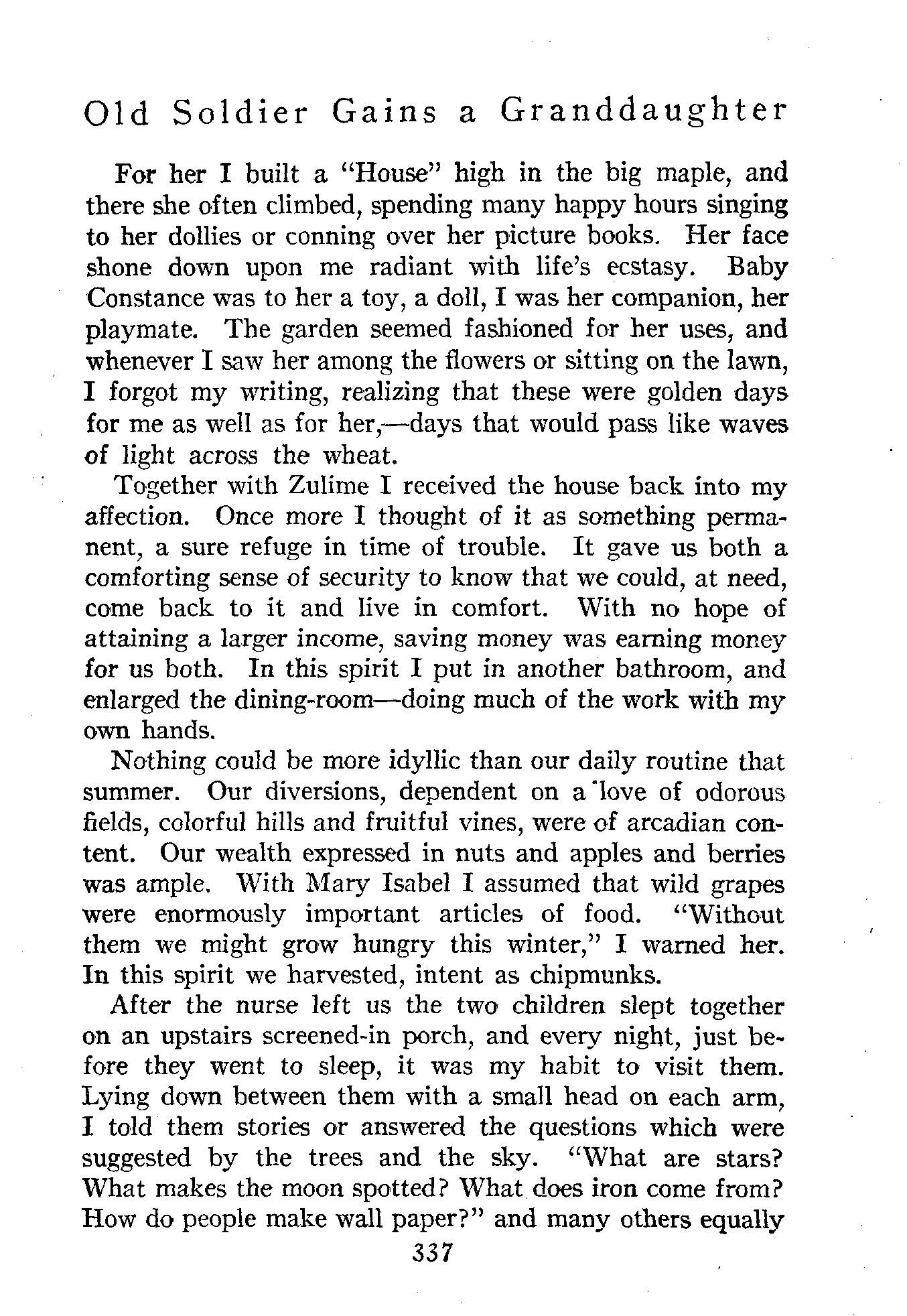 Old Soldier Gains a Granddaughter

For her I built a "House" high in the big maple, and there she often climbed, spending many happy hours singing to her dollies or conning over her picture books. Her face shone down upon me radiant with life's ecstasy. Baby Constance was to her a toy, a doll, I was her companion, her playmate. The garden seemed fashioned for her uses, and whenever I saw her among the flowers or sitting on the lawn, I forgot my writing, realizing that these were golden days for me as well as for her,—days that would pass like waves of light across the wheat.

Together with Zulime I received the house back into my affection. Once more I thought of it as something permanent, a sure refuge in time of trouble. It gave us both a comforting sense of security to know that we could, at need, come back to it and live in comfort. With no hope of attaining a larger income, saving money was earning money for us both. In this spirit I put in another bathroom, and enlarged the dining-room—doing much of the work with my own hands.

Nothing could be more idyllic than our daily routine that summer. Our diversions, dependent on a love of odorous fields, colorful hills and fruitful vines, were of arcadian content. Our wealth expressed in nuts and apples and berries was ample. With Mary Isabel I assumed that wild grapes were enormously important articles of food. "Without them we might grow hungry this winter," I warned her. In this spirit we harvested, intent as chipmunks.

After the nurse left us the two children slept together on an upstairs screened-in porch, and every night, just before they went to sleep, it was my habit to visit them. Lying down between them with a small head on each arm, I told them stories or answered the questions which were suggested by the trees and the sky. "What are stars? What makes the moon spotted? What does iron come from? How do people make wall paper?" and many others equally

337